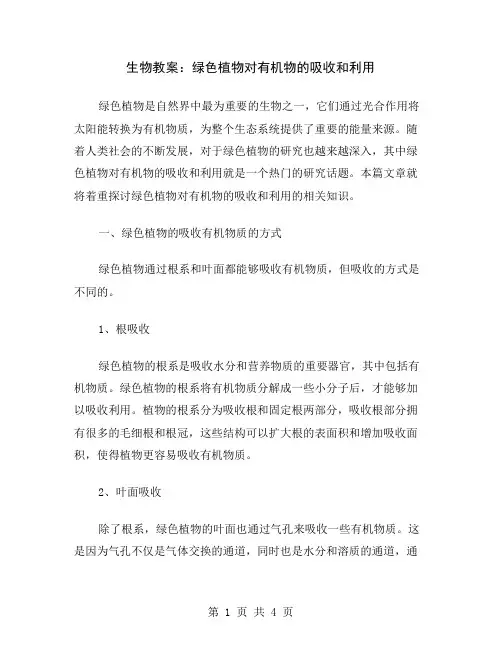 生物教案：绿色植物对有机物的吸收和利用

绿色植物是自然界中最为重要的生物之一，它们通过光合作用将太阳能转换为有机物质，为整个生态系统提供了重要的能量来源。随着人类社会的不断发展，对于绿色植物的研究也越来越深入，其中绿色植物对有机物的吸收和利用就是一个热门的研究话题。本篇文章就将着重探讨绿色植物对有机物的吸收和利用的相关知识。

一、绿色植物的吸收有机物质的方式

绿色植物通过根系和叶面都能够吸收有机物质，但吸收的方式是不同的。

1、根吸收

绿色植物的根系是吸收水分和营养物质的重要器官，其中包括有机物质。绿色植物的根系将有机物质分解成一些小分子后，才能够加以吸收利用。植物的根系分为吸收根和固定根两部分，吸收根部分拥有很多的毛细根和根冠，这些结构可以扩大根的表面积和增加吸收面积，使得植物更容易吸收有机物质。

2、叶面吸收

除了根系，绿色植物的叶面也通过气孔来吸收一些有机物质。这是因为气孔不仅是气体交换的通道，同时也是水分和溶质的通道，通

第 1 页 共 4 页